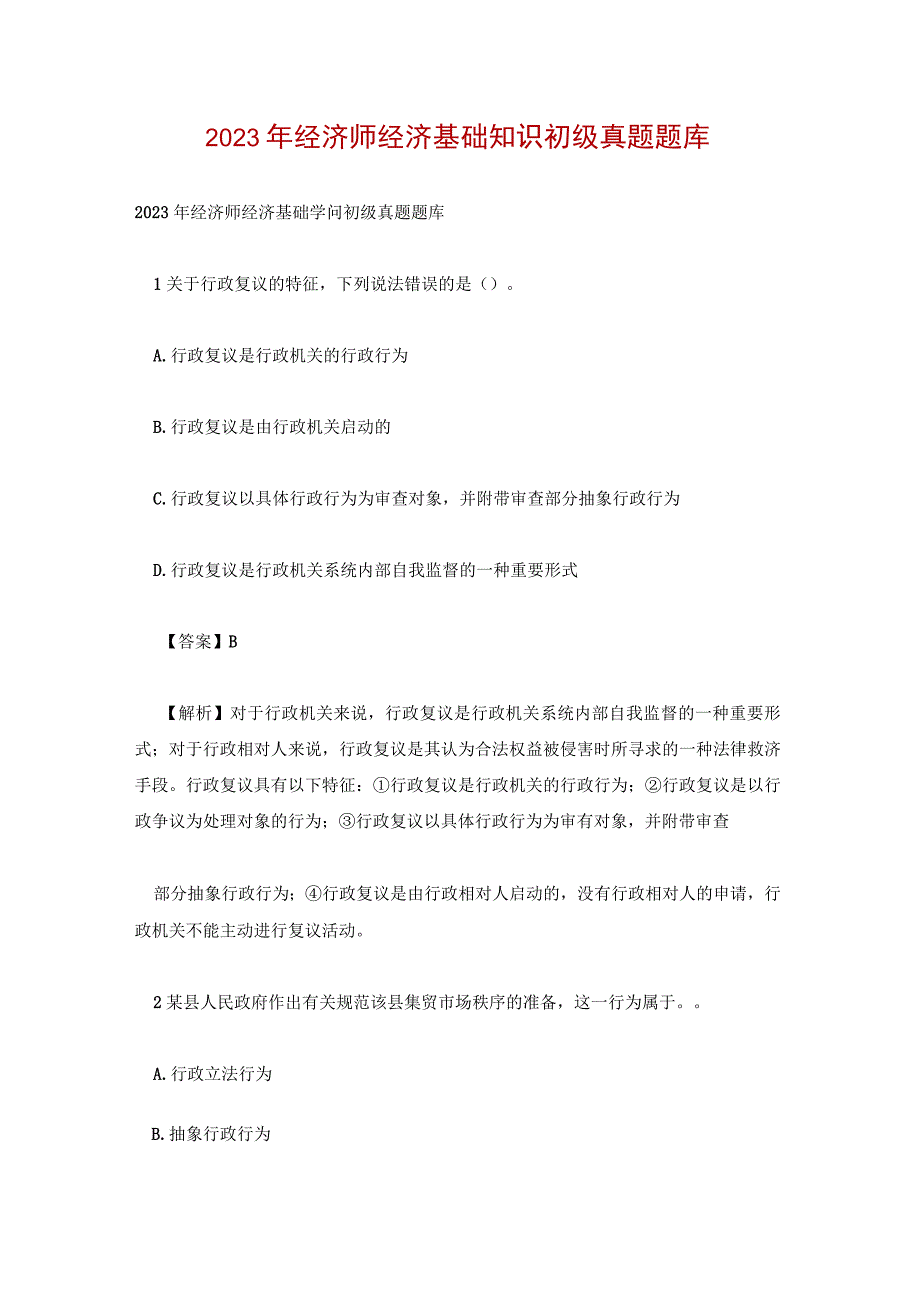 2023年经济师经济基础知识初级真题题库

2023年经济师经济基础学问初级真题题库

1关于行政复议的特征，下列说法错误的是（）。

A.行政复议是行政机关的行政行为

B.行政复议是由行政机关启动的

C.行政复议以具体行政行为为审查对象，并附带审查部分抽象行政行为

D.行政复议是行政机关系统内部自我监督的一种重要形式

【答案】B

【解析】对于行政机关来说，行政复议是行政机关系统内部自我监督的一种重要形式；对于行政相对人来说，行政复议是其认为合法权益被侵害时所寻求的一种法律救济手段。行政复议具有以下特征：①行政复议是行政机关的行政行为；②行政复议是以行政争议为处理对象的行为；③行政复议以具体行政行为为审有对象，并附带审查

部分抽象行政行为；④行政复议是由行政相对人启动的，没有行政相对人的申请，行政机关不能主动进行复议活动。

2某县人民政府作出有关规范该县集贸市场秩序的准备，这一行为属于。。

A.行政立法行为

B.抽象行政行为